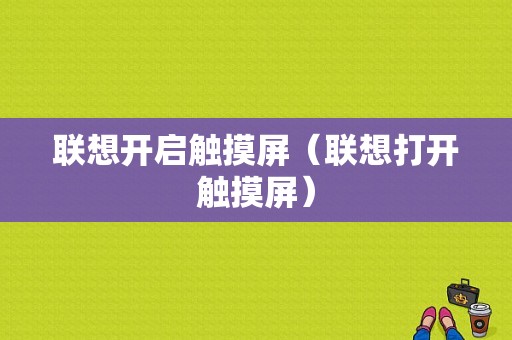 联想开启触摸屏（联想打开触摸屏）